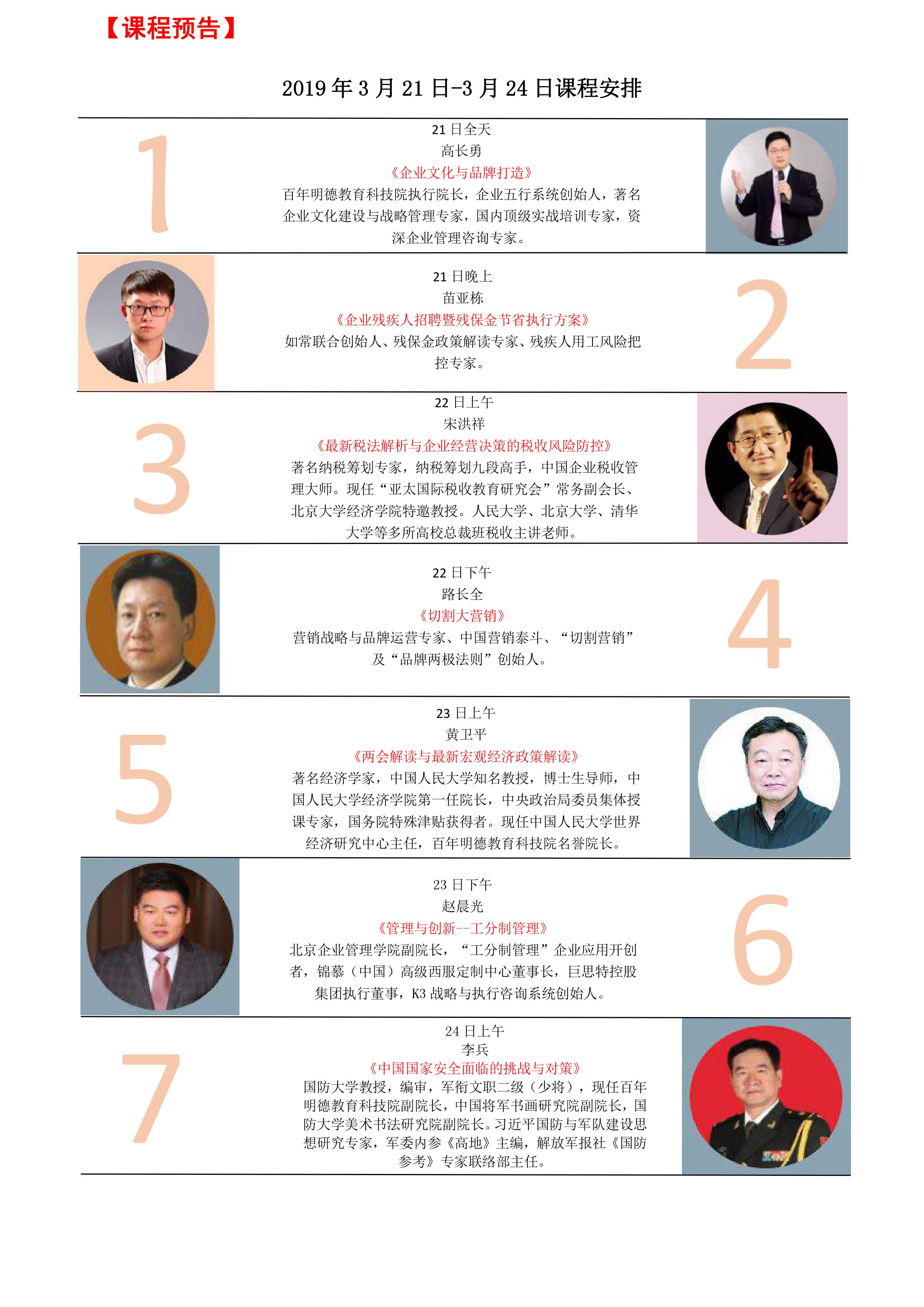 【课程预告】

2019 年 3 月 21 日-3 月 24 日课程安排

1

21 日全天
高长勇
《企业文化与品牌打造》
百年明德教育科技院执行院长，企业五行系统创始人，著名企业文化建设与战略管理专家，国内顶级实战培训专家，资深企业管理咨询专家。

21 日晚上
苗亚栋
《企业残疾人招聘暨残保金节省执行方案》
如常联合创始人、残保金政策解读专家、残疾人用工风险把控专家。

2

3

22 日上午
宋洪祥
《最新税法解析与企业经营决策的税收风险防控》
著名纳税筹划专家，纳税筹划九段高手，中国企业税收管理大师。现任“亚太国际税收教育研究会”常务副会长、北京大学经济学院特邀教授。人民大学、北京大学、清华大学等多所高校总裁班税收主讲老师。

22 日下午
路长全
《切割大营销》
营销战略与品牌运营专家、中国营销泰斗、“切割营销”及“品牌两极法则”创始人。

4

5

23 日上午
黄卫平
《两会解读与最新宏观经济政策解读》
著名经济学家，中国人民大学知名教授，博士生导师，中国人民大学经济学院第一任院长，中央政治局委员集体授课专家，国务院特殊津贴获得者。现任中国人民大学世界经济研究中心主任，百年明德教育科技院名誉院长。

23 日下午
赵晨光
《管理与创新--工分制管理》
北京企业管理学院副院长，“工分制管理”企业应用开创者，锦慕（中国）高级西服定制中心董事长，巨思特控股集团执行董事，K3 战略与执行咨询系统创始人。

6

7

24 日上午
李兵
《中国国家安全面临的挑战与对策》
国防大学教授，编审，军衔文职二级（少将），现任百年明德教育科技院副院长，中国将军书画研究院副院长，国防大学美术书法研究院副院长。习近平国防与军队建设思想研究专家，军委内参《高地》主编，解放军报社《国防参考》专家联络部主任。